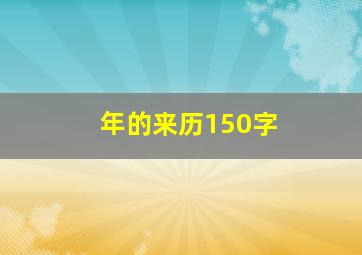 年的来历150字